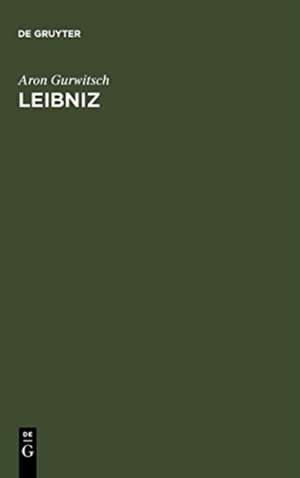 DE GRUYTER

Aron Gurwitsch

LEIBNIZ

DE
G